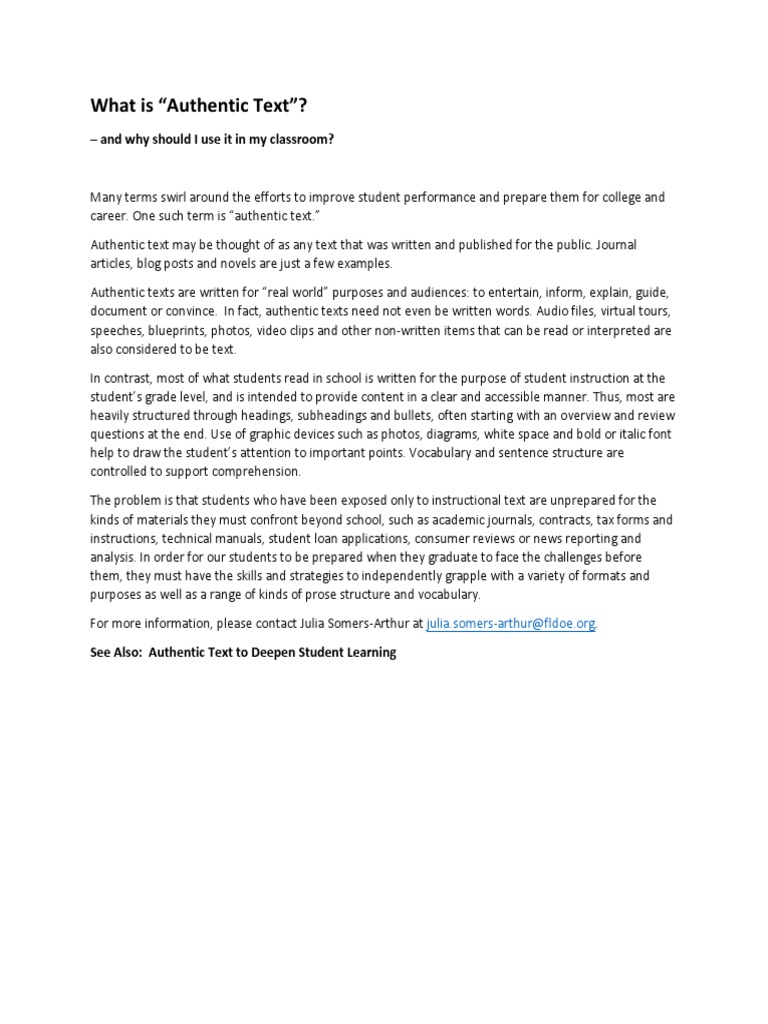 What is “Authentic Text”?

– and why should I use it in my classroom?

Many terms swirl around the efforts to improve student performance and prepare them for college and career. One such term is “authentic text.”

Authentic text may be thought of as any text that was written and published for the public. Journal articles, blog posts and novels are just a few examples.

Authentic texts are written for “real world” purposes and audiences: to entertain, inform, explain, guide, document or convince. In fact, authentic texts need not even be written words. Audio files, virtual tours, speeches, blueprints, photos, video clips and other non-written items that can be read or interpreted are also considered to be text.

In contrast, most of what students read in school is written for the purpose of student instruction at the student’s grade level, and is intended to provide content in a clear and accessible manner. Thus, most are heavily structured through headings, subheadings and bullets, often starting with an overview and review questions at the end. Use of graphic devices such as photos, diagrams, white space and bold or italic font help to draw the student’s attention to important points. Vocabulary and sentence structure are controlled to support comprehension.

The problem is that students who have been exposed only to instructional text are unprepared for the kinds of materials they must confront beyond school, such as academic journals, contracts, tax forms and instructions, technical manuals, student loan applications, consumer reviews or news reporting and analysis. In order for our students to be prepared when they graduate to face the challenges before them, they must have the skills and strategies to independently grapple with a variety of formats and purposes as well as a range of kinds of prose structure and vocabulary.

For more information, please contact Julia Somers-Arthur at julia.somers-arthur@fldoe.org.

See Also: Authentic Text to Deepen Student Learning